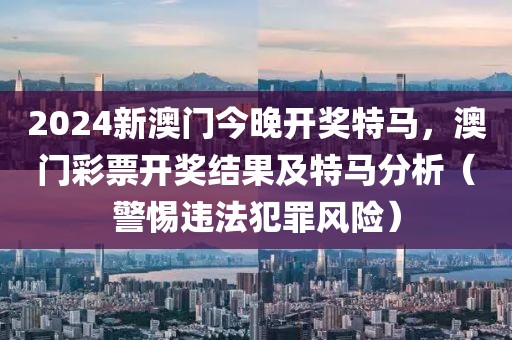 2024新澳门今晚开奖特马，澳门彩票开奖结果及特马分析（警惕违法犯罪风险）